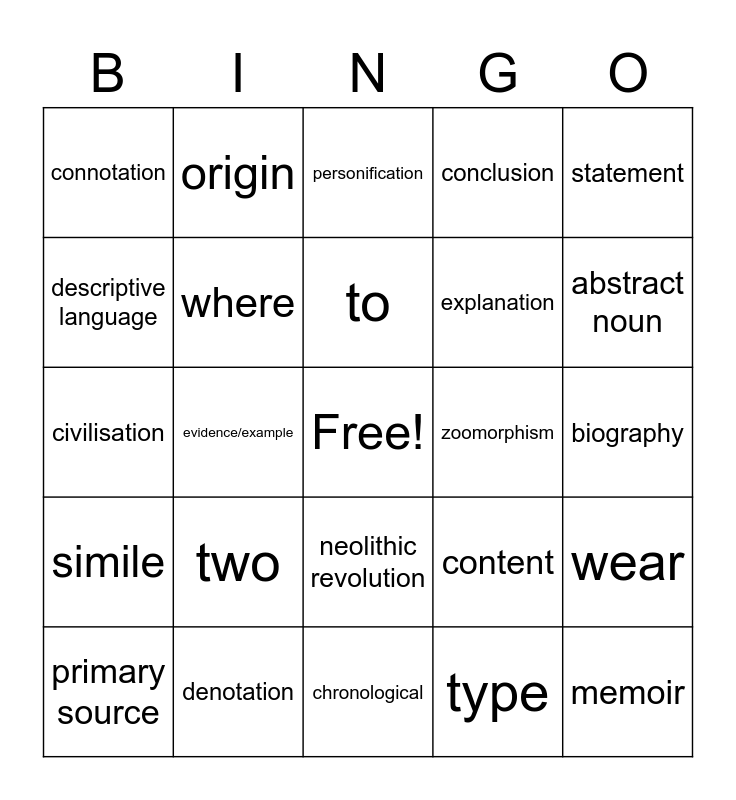 | B | I | N | G | O |
|---|---|---|---|---|
| connotation | origin | personification | conclusion | statement |
| descriptive language | where | to | explanation | abstract noun |
| civilisation | evidence/example | Free! | zoomorphism | biography |
| simile | two | neolithic revolution | content | wear |
| primary source | denotation | chronological | type | memoir |